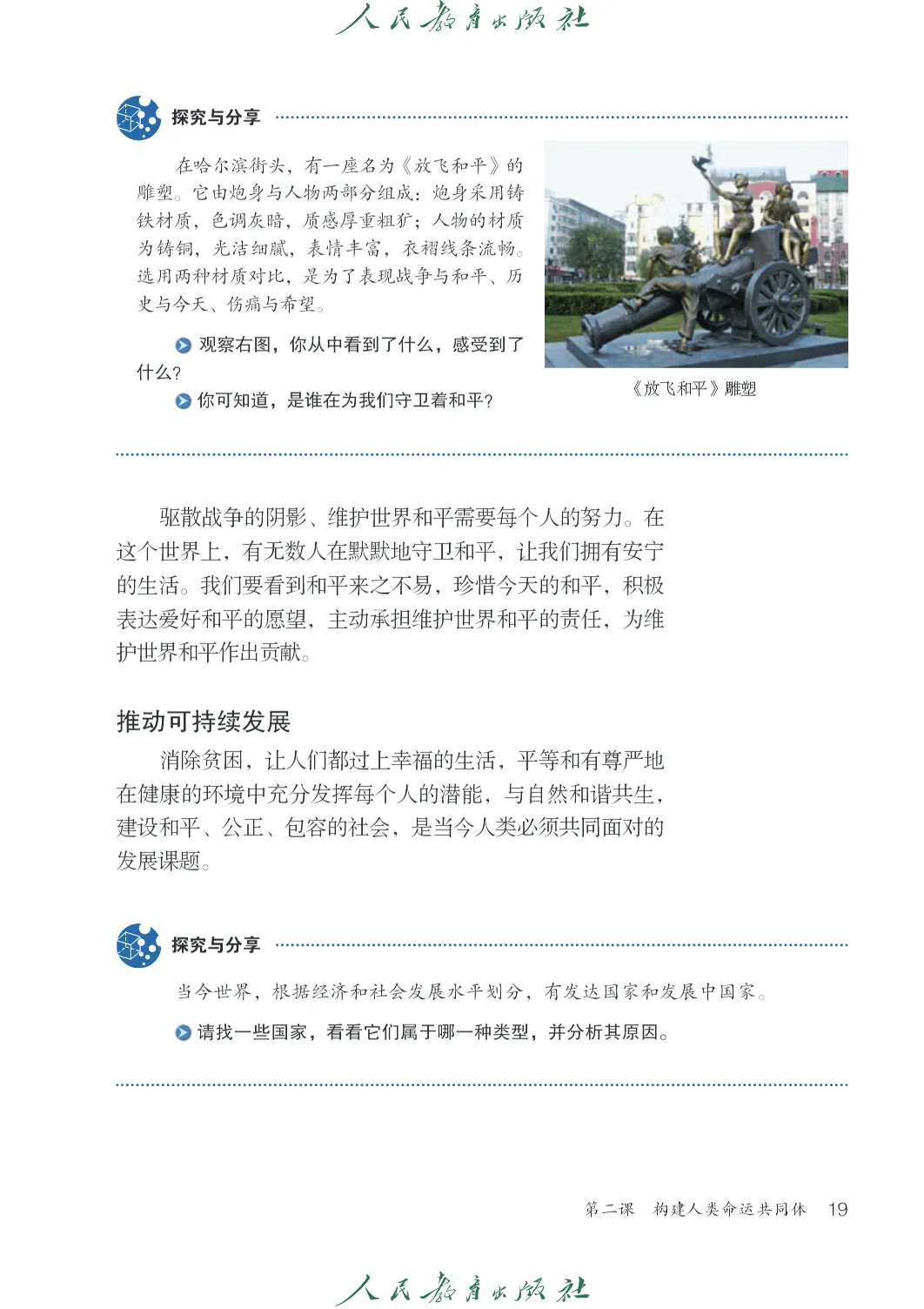 人民教育出版社

探究与分享

在哈尔滨街头，有一座名为《放飞和平》的雕塑。它由炮身与人物两部分组成：炮身采用铸铁材质，色调灰暗，质感厚重粗犷；人物的材质为铸铜，光洁细腻，表情丰富，衣褶线条流畅。选用两种材质对比，是为了表现战争与和平、历史与今天、伤痛与希望。

观察右图，你从中看到了什么，感受到了什么？

你可知道，是谁在为我们守卫着和平？

《放飞和平》雕塑

驱散战争的阴影、维护世界和平需要每个人的努力。在这个世界上，有无数人在默默地守卫和平，让我们拥有安宁的生活。我们要看到和平来之不易，珍惜今天的和平，积极表达爱好和平的愿望，主动承担维护世界和平的责任，为维护世界和平作出贡献。

推动可持续发展

消除贫困，让人们都过上幸福的生活，平等和有尊严地在健康的环境中充分发挥每个人的潜能，与自然和谐共生，建设和平、公正、包容的社会，是当今人类必须共同面对的发展课题。

探究与分享

当今世界，根据经济和社会发展水平划分，有发达国家和发展中国家。

请找一些国家，看看它们属于哪一种类型，并分析其原因。

第二课　构建人类命运共同体　19

人民教育出版社